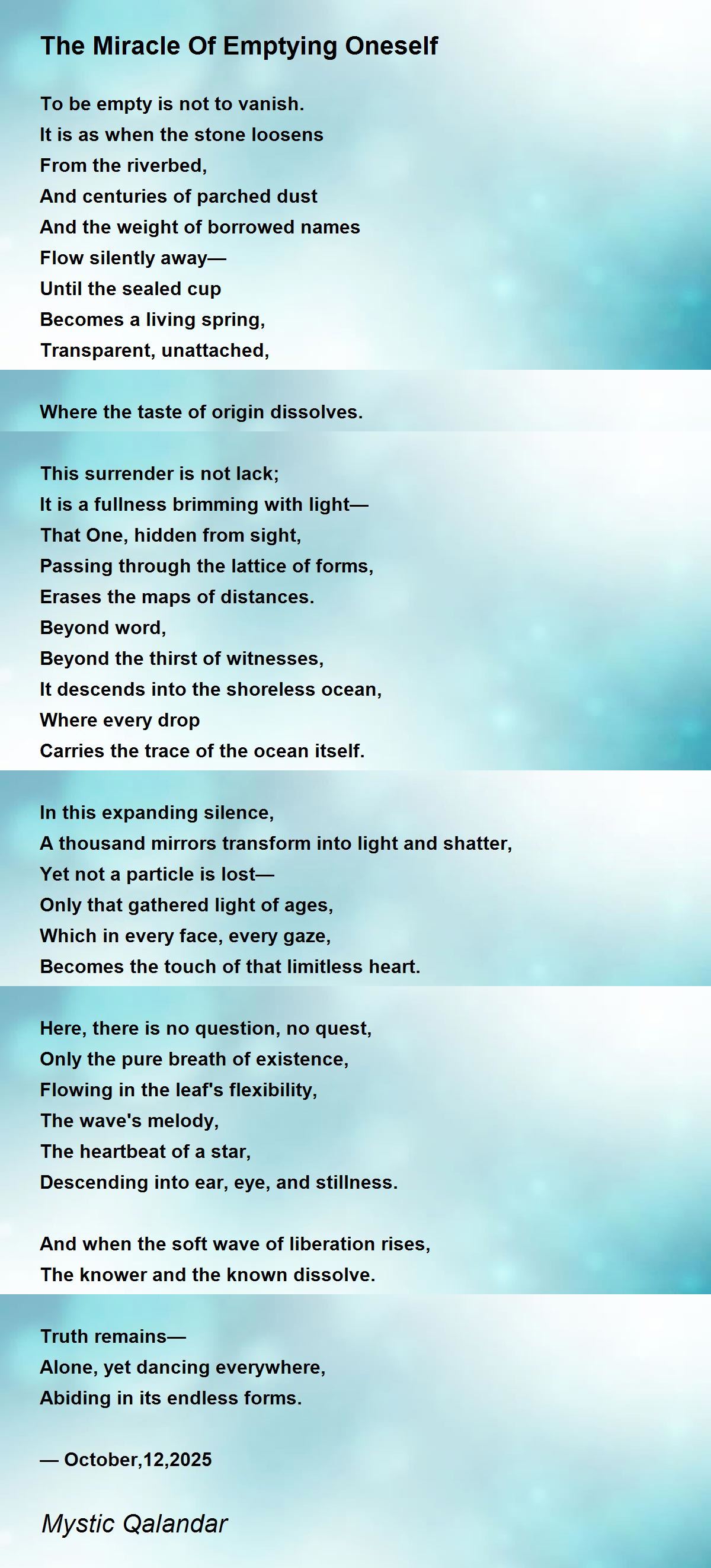 The Miracle Of Emptying Oneself

To be empty is not to vanish.
It is as when the stone loosens
From the riverbed,
And centuries of parched dust
And the weight of borrowed names
Flow silently away—
Until the sealed cup
Becomes a living spring,
Transparent, unattached,

Where the taste of origin dissolves.

This surrender is not lack;
It is a fullness brimming with light—
That One, hidden from sight,
Passing through the lattice of forms,
Erases the maps of distances.
Beyond word,
Beyond the thirst of witnesses,
It descends into the shoreless ocean,
Where every drop
Carries the trace of the ocean itself.

In this expanding silence,
A thousand mirrors transform into light and shatter,
Yet not a particle is lost—
Only that gathered light of ages,
Which in every face, every gaze,
Becomes the touch of that limitless heart.

Here, there is no question, no quest,
Only the pure breath of existence,
Flowing in the leaf's flexibility,
The wave's melody,
The heartbeat of a star,
Descending into ear, eye, and stillness.

And when the soft wave of liberation rises,
The knower and the known dissolve.

Truth remains—
Alone, yet dancing everywhere,
Abiding in its endless forms.

— October,12,2025

Mystic Qalandar